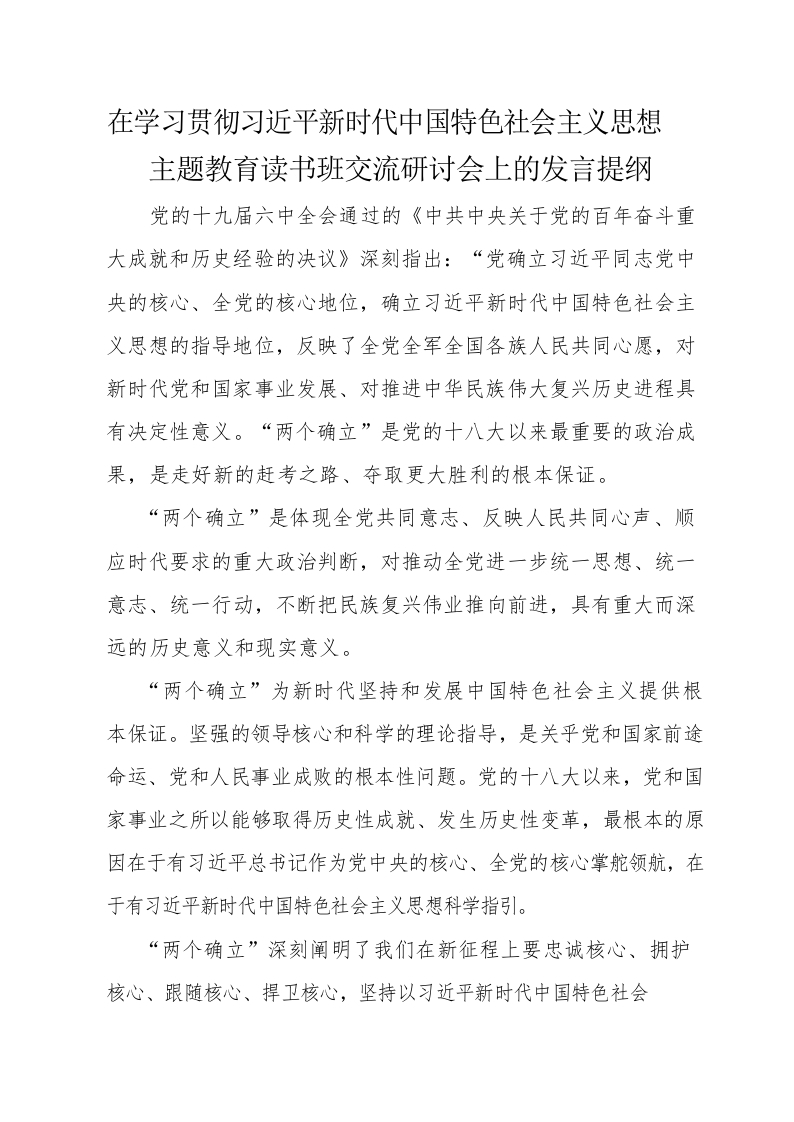 在学习贯彻习近平新时代中国特色社会主义思想
主题教育读书班交流研讨会上的发言提纲

党的十九届六中全会通过的《中共中央关于党的百年奋斗重大成就和历史经验的决议》深刻指出：“党确立习近平同志党中央的核心、全党的核心地位，确立习近平新时代中国特色社会主义思想的指导地位，反映了全党全军全国各族人民共同心愿，对新时代党和国家事业发展、对推进中华民族伟大复兴历史进程具有决定性意义。“两个确立”是党的十八大以来最重要的政治成果，是走好新的赶考之路、夺取更大胜利的根本保证。

“两个确立”是体现全党共同意志、反映人民共同心声、顺应时代要求的重大政治判断，对推动全党进一步统一思想、统一意志、统一行动，不断把民族复兴伟业推向前进，具有重大而深远的历史意义和现实意义。

“两个确立”为新时代坚持和发展中国特色社会主义提供根本保证。坚强的领导核心和科学的理论指导，是关乎党和国家前途命运、党和人民事业成败的根本性问题。党的十八大以来，党和国家事业之所以能够取得历史性成就、发生历史性变革，最根本的原因在于有习近平总书记作为党中央的核心、全党的核心掌舵领航，在于有习近平新时代中国特色社会主义思想科学指引。

“两个确立”深刻阐明了我们在新征程上要忠诚核心、拥护核心、跟随核心、捍卫核心，坚持以习近平新时代中国特色社会